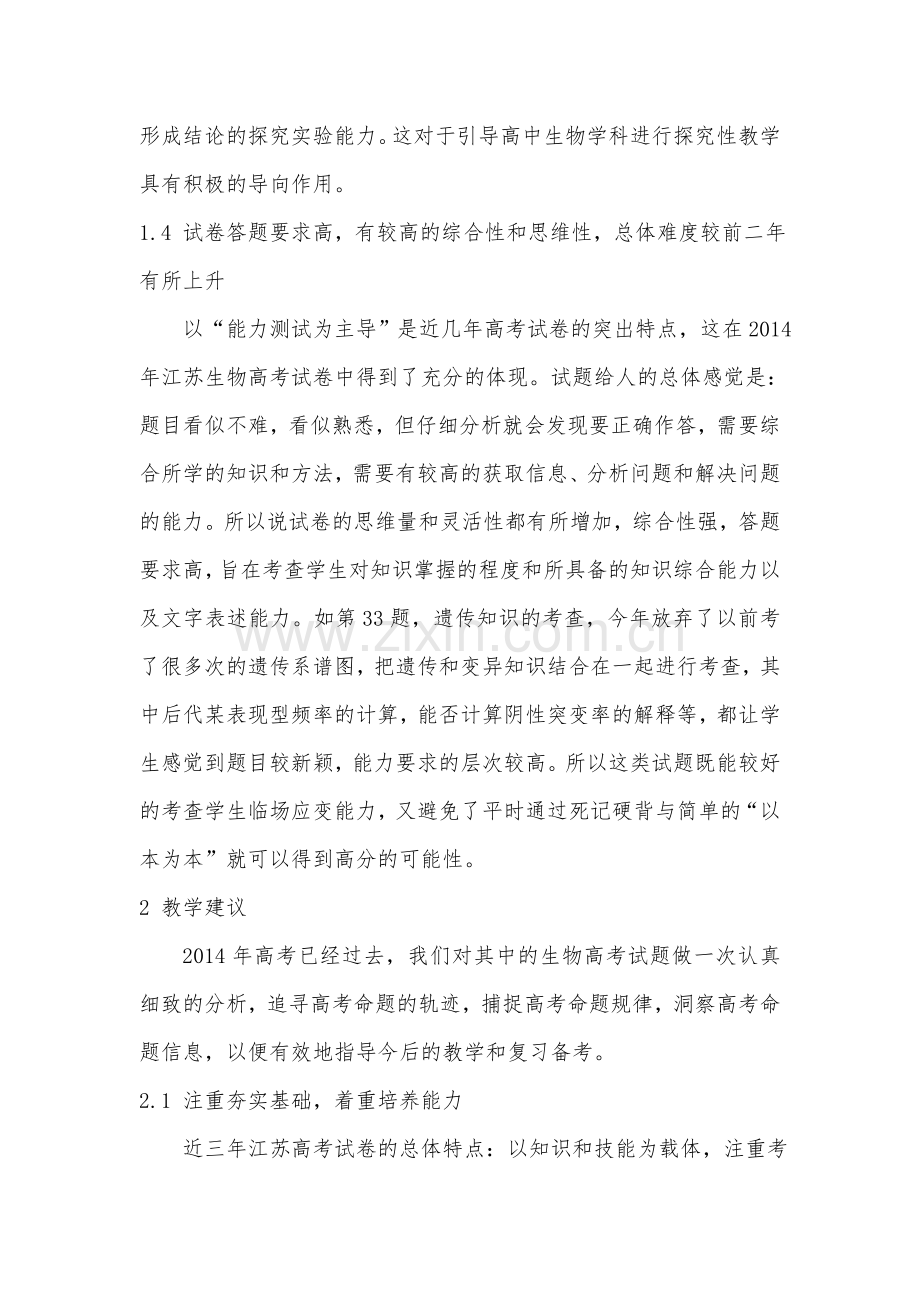 形成结论的探究实验能力。这对于引导高中生物学科进行探究性教学具有积极的导向作用。

1.4 试卷答题要求高，有较高的综合性和思维性，总体难度较前二年有所上升

以“能力测试为主导”是近几年高考试卷的突出特点，这在2014年江苏生物高考试卷中得到了充分的体现。试题给人的总体感觉是：题目看似不难，看似熟悉，但仔细分析就会发现要正确作答，需要综合所学的知识和方法，需要有较高的获取信息、分析问题和解决问题的能力。所以说试卷的思维量和灵活性都有所增加，综合性强，答题要求高，旨在考查学生对知识掌握的程度和所具备的知识综合能力以及文字表述能力。如第33题，遗传知识的考查，今年放弃了以前考了很多次的遗传系谱图，把遗传和变异知识结合在一起进行考查，其中后代某表现型频率的计算，能否计算阴性突变率的解释等，都让学生感觉到题目较新颖，能力要求的层次较高。所以这类试题既能较好的考查学生临场应变能力，又避免了平时通过死记硬背与简单的“以本为本”就可以得到高分的可能性。

2 教学建议

2014年高考已经过去，我们对其中的生物高考试题做一次认真细致的分析，追寻高考命题的轨迹，捕捉高考命题规律，洞察高考命题信息，以便有效地指导今后的教学和复习备考。

2.1 注重夯实基础，着重培养能力

近三年江苏高考试卷的总体特点：以知识和技能为载体，注重考

www.zixin.com.cn